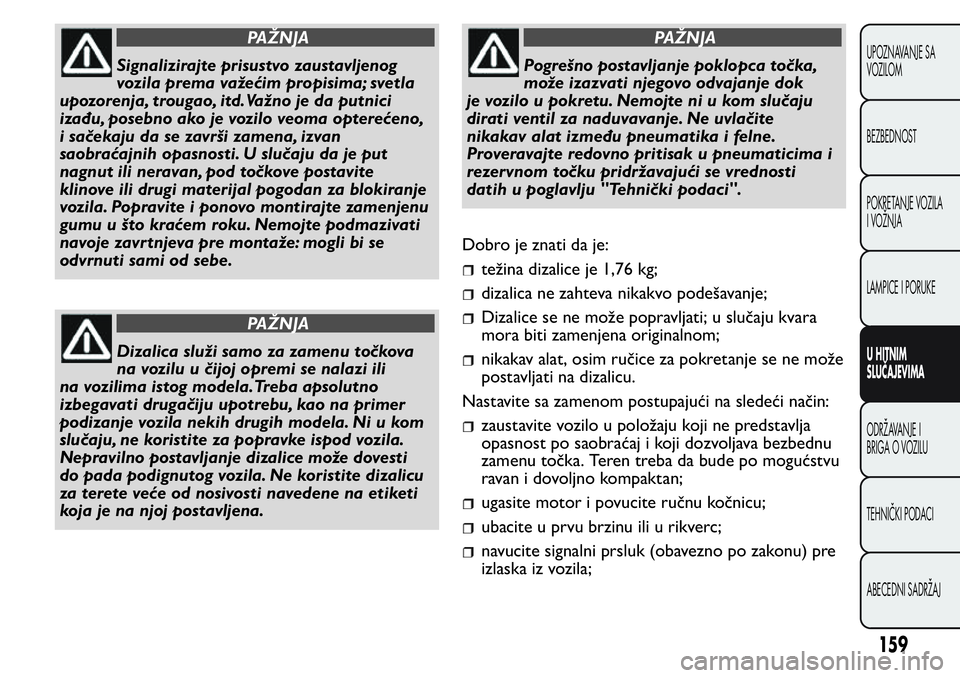 PAŽNJA

Signalizirajte prisustvo zaustavljenog vozila prema važećim propisima; svetla upozorenja, trougao, itd. Važno je da putnici izađu, posebno ako je vozilo veoma opterećeno, i sačekaju da se završi zamena, izvan saobraćajnih opasnosti. U slučaju da je put nagnut ili neravan, pod točkove postavite klinove ili drugi materijal pogodan za blokiranje vozila. Popravite i ponovo montirajte zamenjenu gumu u što kraćem roku. Nemojte podmazivati navoje zavrtnjeva pre montaže: mogli bi se odvrnuti sami od sebe.

PAŽNJA

Dizalica služi samo za zamenu točkova na vozilu u čijoj opremi se nalazi ili na vozilima istog modela. Treba apsolutno izbegavati drugačiju upotrebu, kao na primer podizanje vozila nekih drugih modela. Ni u kom slučaju, ne koristite za popravke ispod vozila. Nepravilno postavljanje dizalice može dovesti do pada podignutog vozila. Ne koristite dizalicu za terete veće od nosivosti navedene na etiketi koja je na njoj postavljena.

PAŽNJA

Pogrešno postavljanje poklopca točka, može izazvati njegovo odvajanje dok je vozilo u pokretu. Nemojte ni u kom slučaju dirati ventil za naduvavanje. Ne uvlačite nikakav alat između pneumatika i felne. Proveravajte redovno pritisak u pneumaticima i rezervnom točku pridržavajući se vrednosti datih u poglavlju "Tehnički podaci".

Dobro je znati da je:
težina dizalice je 1,76 kg;
dizalica ne zahteva nikakvo podešavanje;
Dizalice se ne može popravljati; u slučaju kvara mora biti zamenjena originalnom;
nikakav alat, osim ručice za pokretanje se ne može postavljati na dizalicu.

Nastavite sa zamenom postupajući na sledeći način:
zaustavite vozilo u položaju koji ne predstavlja opasnost po saobraćaj i koji dozvoljava bezbednu zamenu točka. Teren treba da bude po mogućstvu ravan i dovoljno kompaktan;
ugasite motor i povucite ručnu kočnicu;
ubacite u prvu brzinu ili u rikverc;
navucite signalni prsluk (obavezno po zakonu) pre izlaska iz vozila;

UPOZNAVANJE SA VOZILOM
BEZBEDNOST
POKRETANJE VOZILA I VOŽNJA
LAMPICE I PORUKE
U HITNIM SLUČAJEVIMA
ODRŽAVANJE I BRIGA O VOZILU
TEHNIČKI PODACI
ABECEDNI SADRŽAJ

159

carmanualsonline.info